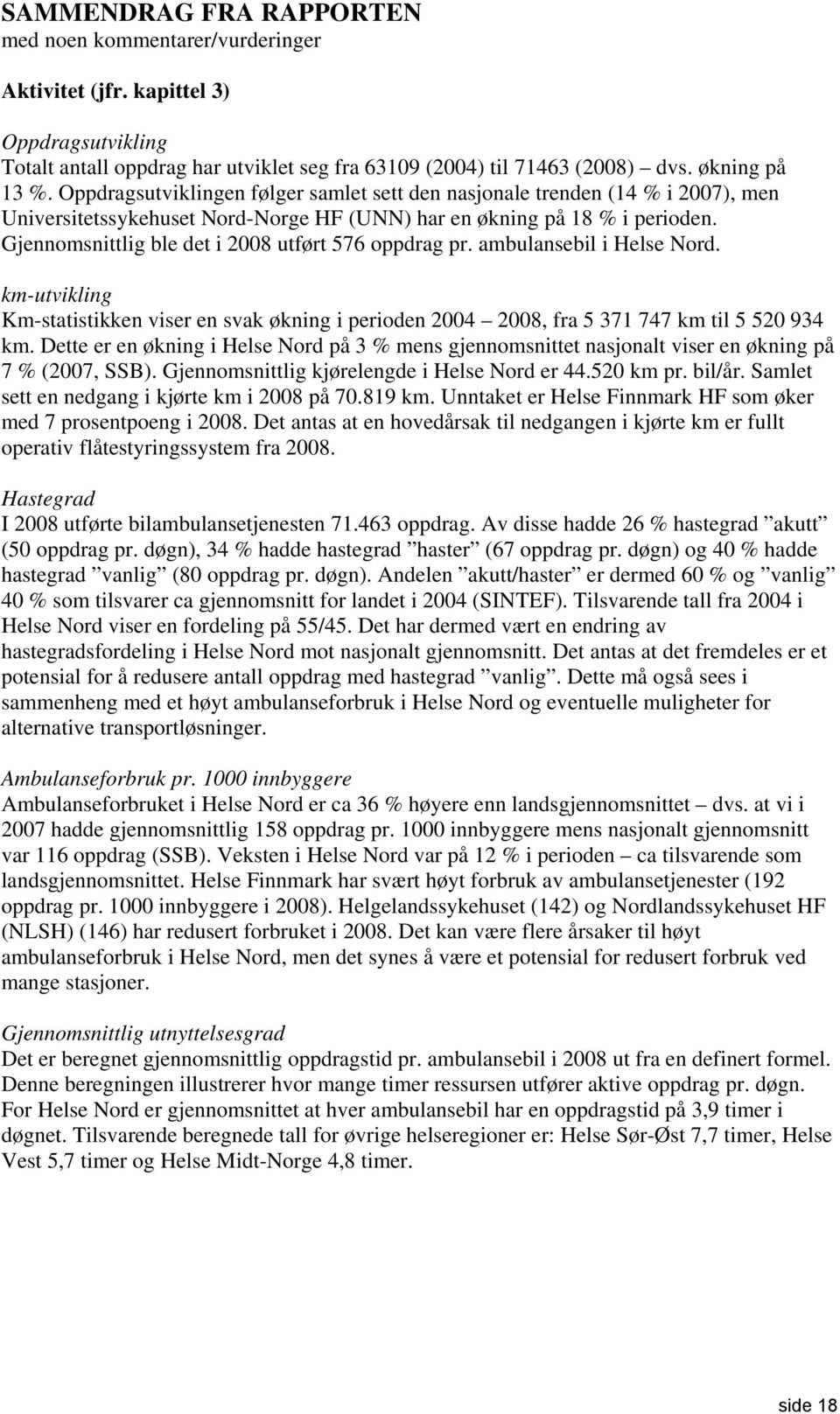 SAMMENDRAG FRA RAPPORTEN
med noen kommentarer/vurderinger

Aktivitet (jfr. kapittel 3)

Oppdragsutvikling
Totalt antall oppdrag har utviklet seg fra 63109 (2004) til 71463 (2008) – dvs. økning på 13 %. Oppdragsutviklingen følger samlet sett den nasjonale trenden (14 % i 2007), men Universitetssykehuset Nord-Norge HF (UNN) har en økning på 18 % i perioden. Gjennomsnittlig ble det i 2008 utført 576 oppdrag pr. ambulansebil i Helse Nord.

km-utvikling
Km-statistikken viser en svak økning i perioden 2004 – 2008, fra 5 371 747 km til 5 520 934 km. Dette er en økning i Helse Nord på 3 % mens gjennomsnittet nasjonalt viser en økning på 7 % (2007, SSB). Gjennomsnittlig kjørelengde i Helse Nord er 44.520 km pr. bil/år. Samlet sett en nedgang i kjørte km i 2008 på 70.819 km. Unntaket er Helse Finnmark HF som øker med 7 prosentpoeng i 2008. Det antas at en hovedårsak til nedgangen i kjørte km er fullt operativ flåtestyringssystem fra 2008.

Hastegrad
I 2008 utførte bilambulansetjenesten 71.463 oppdrag. Av disse hadde 26 % hastegrad ”akutt” (50 oppdrag pr. døgn), 34 % hadde hastegrad ”haster” (67 oppdrag pr. døgn) og 40 % hadde hastegrad ”vanlig” (80 oppdrag pr. døgn). Andelen ”akutt/haster” er dermed 60 % og ”vanlig” 40 % som tilsvarer ca gjennomsnitt for landet i 2004 (SINTEF). Tilsvarende tall fra 2004 i Helse Nord viser en fordeling på 55/45. Det har dermed vært en endring av hastegradsfordeling i Helse Nord mot nasjonalt gjennomsnitt. Det antas at det fremdeles er et potensial for å redusere antall oppdrag med hastegrad ”vanlig”. Dette må også sees i sammenheng med et høyt ambulanseforbruk i Helse Nord og eventuelle muligheter for alternative transportløsninger.

Ambulanseforbruk pr. 1000 innbyggere
Ambulanseforbruket i Helse Nord er ca 36 % høyere enn landsgjennomsnittet – dvs. at vi i 2007 hadde gjennomsnittlig 158 oppdrag pr. 1000 innbyggere mens nasjonalt gjennomsnitt var 116 oppdrag (SSB). Veksten i Helse Nord var på 12 % i perioden – ca tilsvarende som landsgjennomsnittet. Helse Finnmark har svært høyt forbruk av ambulansetjenester (192 oppdrag pr. 1000 innbyggere i 2008). Helgelandssykehuset (142) og Nordlandssykehuset HF (NLSH) (146) har redusert forbruket i 2008. Det kan være flere årsaker til høyt ambulanseforbruk i Helse Nord, men det synes å være et potensial for redusert forbruk ved mange stasjoner.

Gjennomsnittlig utnyttelsesgrad
Det er beregnet gjennomsnittlig oppdragstid pr. ambulansebil i 2008 ut fra en definert formel. Denne beregningen illustrerer hvor mange timer ressursen utfører aktive oppdrag pr. døgn. For Helse Nord er gjennomsnittet at hver ambulansebil har en oppdragstid på 3,9 timer i døgnet. Tilsvarende beregnede tall for øvrige helseregioner er: Helse Sør-Øst 7,7 timer, Helse Vest 5,7 timer og Helse Midt-Norge 4,8 timer.

side 18